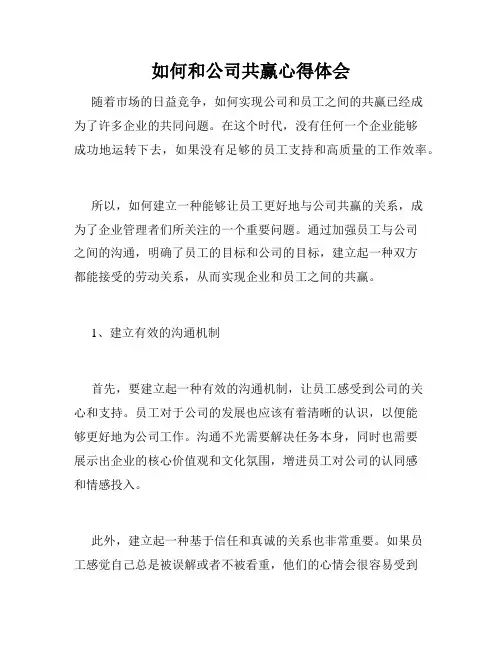 如何和公司共赢心得体会

随着市场的日益竞争，如何实现公司和员工之间的共赢已经成为了许多企业的共同问题。在这个时代，没有任何一个企业能够成功地运转下去，如果没有足够的员工支持和高质量的工作效率。

所以，如何建立一种能够让员工更好地与公司共赢的关系，成为了企业管理者们所关注的一个重要问题。通过加强员工与公司之间的沟通，明确了员工的目标和公司的目标，建立起一种双方都能接受的劳动关系，从而实现企业和员工之间的共赢。

1、建立有效的沟通机制

首先，要建立起一种有效的沟通机制，让员工感受到公司的关心和支持。员工对于公司的发展也应该有着清晰的认识，以便能够更好地为公司工作。沟通不光需要解决任务本身，同时也需要展示出企业的核心价值观和文化氛围，增进员工对公司的认同感和情感投入。

此外，建立起一种基于信任和真诚的关系也非常重要。如果员工感觉自己总是被误解或者不被看重，他们的心情会很容易受到